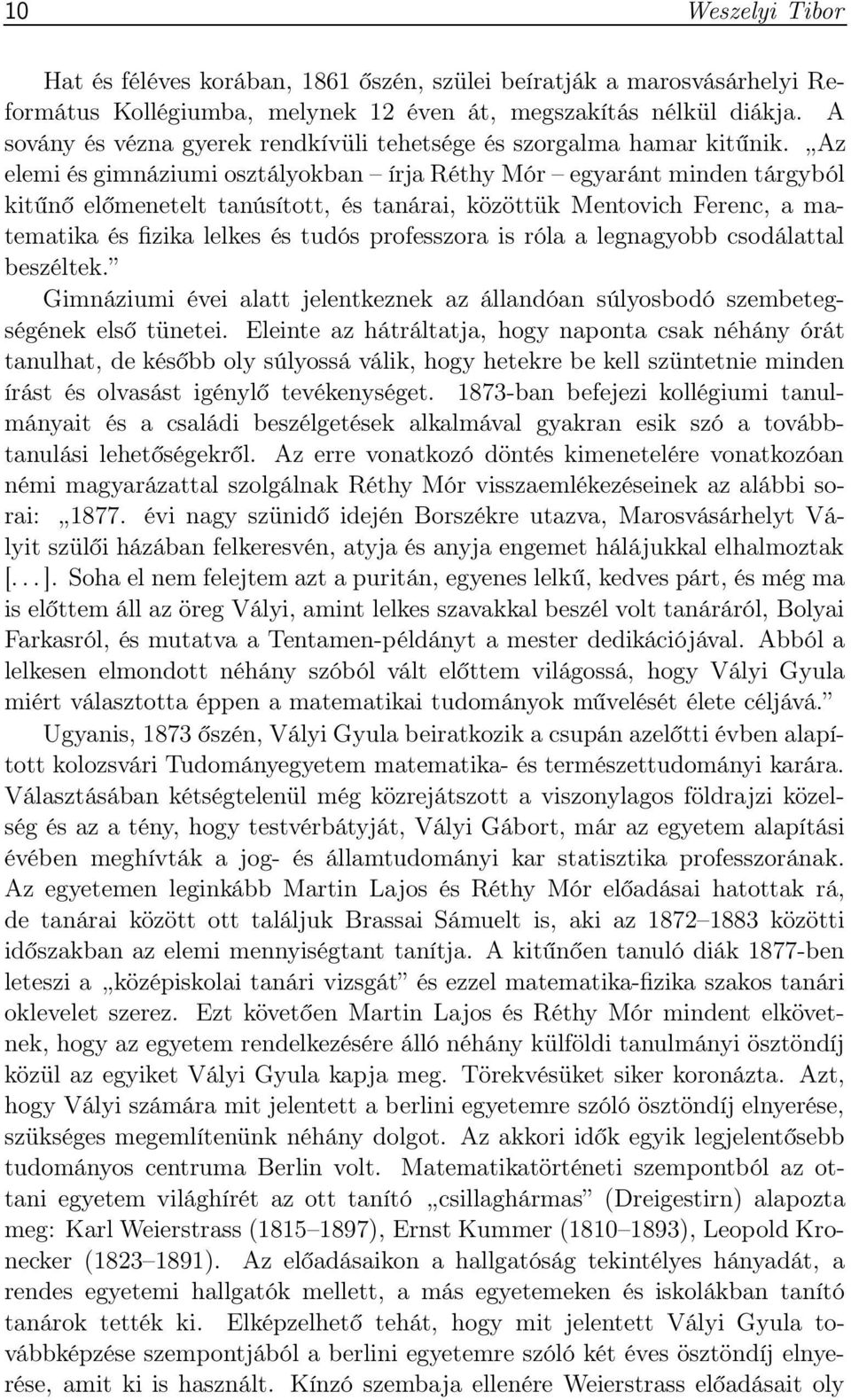 10 Weszelyi Tibor

Hat és féléves korában, 1861 őszén, szülei beíratják a marosvásárhelyi Református Kollégiumba, melynek 12 éven át, megszakítás nélkül diákja. A sovány és vézna gyerek rendkívüli tehetsége és szorgalma hamar kitűnik. „Az elemi és gimnáziumi osztályokban – írja Réthy Mór – egyaránt minden tárgyból kitűnő előmenetelt tanúsított, és tanárai, közöttük Mentovich Ferenc, a matematika és fizika lelkes és tudós professzora is róla a legnagyobb csodálattal beszéltek.”

Gimnáziumi évei alatt jelentkeznek az állandóan súlyosbodó szembetegségének első tünetei. Eleinte az hátráltatja, hogy naponta csak néhány órát tanulhat, de később oly súlyossá válik, hogy hetekre be kell szüntetnie minden írást és olvasást igénylő tevékenységet. 1873-ban befejezi kollégiumi tanulmányait és a családi beszélgetések alkalmával gyakran esik szó a továbbtanulási lehetőségekről. Az erre vonatkozó döntés kimenetelére vonatkozóan némi magyarázattal szolgálnak Réthy Mór visszaemlékezéseinek az alábbi sorai: „1877. évi nagy szünidő idején Borszékre utazva, Marosvásárhelyt Vályit szülői házában felkeresvén, atyja és anyja engemet hálájukkal elhalmoztak [. . . ]. Soha el nem felejtem azt a puritán, egyenes lelkű, kedves párt, és még ma is előttem áll az öreg Vályi, amint lelkes szavakkal beszél volt tanáráról, Bolyai Farkasról, és mutatva a Tentamen-példányt a mester dedikációjával. Abból a lelkesen elmondott néhány szóból vált előttem világossá, hogy Vályi Gyula miért választotta éppen a matematikai tudományok művelését élete céljává.”

Ugyanis, 1873 őszén, Vályi Gyula beiratkozik a csupán azelőtti évben alapított kolozsvári Tudományegyetem matematika- és természettudományi karára. Választásában kétségtelenül még közrejátszott a viszonylagos földrajzi közelség és az a tény, hogy testvérbátyját, Vályi Gábort, már az egyetem alapítási évében meghívták a jog- és államtudományi kar statisztika professzorának. Az egyetemen leginkább Martin Lajos és Réthy Mór előadásai hatottak rá, de tanárai között ott találjuk Brassai Sámuelt is, aki az 1872–1883 közötti időszakban az elemi mennyiségtant tanítja. A kitűnően tanuló diák 1877-ben leteszi a „középiskolai tanári vizsgát” és ezzel matematika-fizika szakos tanári oklevelet szerez. Ezt követően Martin Lajos és Réthy Mór mindent elkövetnek, hogy az egyetem rendelkezésére álló néhány külföldi tanulmányi ösztöndíj közül az egyiket Vályi Gyula kapja meg. Törekvésüket siker koronázta. Azt, hogy Vályi számára mit jelentett a berlini egyetemre szóló ösztöndíj elnyerése, szükséges megemlítenünk néhány dolgot. Az akkori idők egyik legjelentősebb tudományos centruma Berlin volt. Matematikatörténeti szempontból az ottani egyetem világhírét az ott tanító „csillaghármas” (Dreigestirn) alapozta meg: Karl Weierstrass (1815–1897), Ernst Kummer (1810–1893), Leopold Kronecker (1823–1891). Az előadásaikon a hallgatóság tekintélyes hányadát, a rendes egyetemi hallgatók mellett, a más egyetemeken és iskolákban tanító tanárok tették ki. Elképzelhető tehát, hogy mit jelentett Vályi Gyula továbbképzése szempontjából a berlini egyetemre szóló két éves ösztöndíj elnyerése, amit ki is használt. Kínzó szembaja ellenére Weierstrass előadásait oly